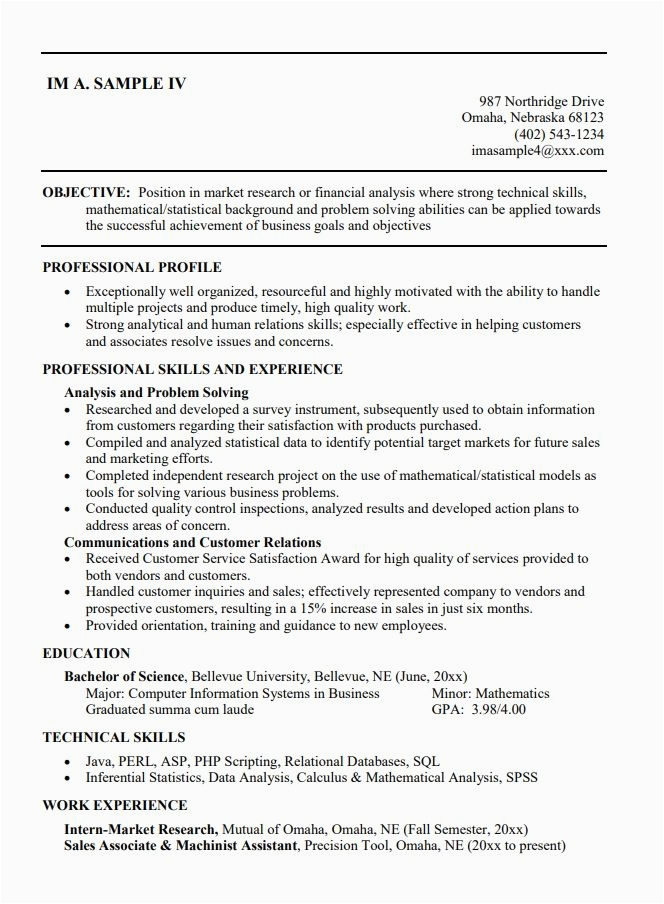 IM A. SAMPLE IV

987 Northridge Drive
Omaha, Nebraska 68123
(402) 543-1234
imasample4@xxx.com

OBJECTIVE: Position in market research or financial analysis where strong technical skills, mathematical/statistical background and problem solving abilities can be applied towards the successful achievement of business goals and objectives

PROFESSIONAL PROFILE
• Exceptionally well organized, resourceful and highly motivated with the ability to handle multiple projects and produce timely, high quality work.
• Strong analytical and human relations skills; especially effective in helping customers and associates resolve issues and concerns.

PROFESSIONAL SKILLS AND EXPERIENCE
Analysis and Problem Solving
• Researched and developed a survey instrument, subsequently used to obtain information from customers regarding their satisfaction with products purchased.
• Compiled and analyzed statistical data to identify potential target markets for future sales and marketing efforts.
• Completed independent research project on the use of mathematical/statistical models as tools for solving various business problems.
• Conducted quality control inspections, analyzed results and developed action plans to address areas of concern.
Communications and Customer Relations
• Received Customer Service Satisfaction Award for high quality of services provided to both vendors and customers.
• Handled customer inquiries and sales; effectively represented company to vendors and prospective customers, resulting in a 15% increase in sales in just six months.
• Provided orientation, training and guidance to new employees.

EDUCATION
Bachelor of Science, Bellevue University, Bellevue, NE (June, 20xx)
Major: Computer Information Systems in Business Minor: Mathematics
Graduated summa cum laude GPA: 3.98/4.00

TECHNICAL SKILLS
• Java, PERL, ASP, PHP Scripting, Relational Databases, SQL
• Inferential Statistics, Data Analysis, Calculus & Mathematical Analysis, SPSS

WORK EXPERIENCE
Intern-Market Research, Mutual of Omaha, Omaha, NE (Fall Semester, 20xx)
Sales Associate & Machinist Assistant, Precision Tool, Omaha, NE (20xx to present)